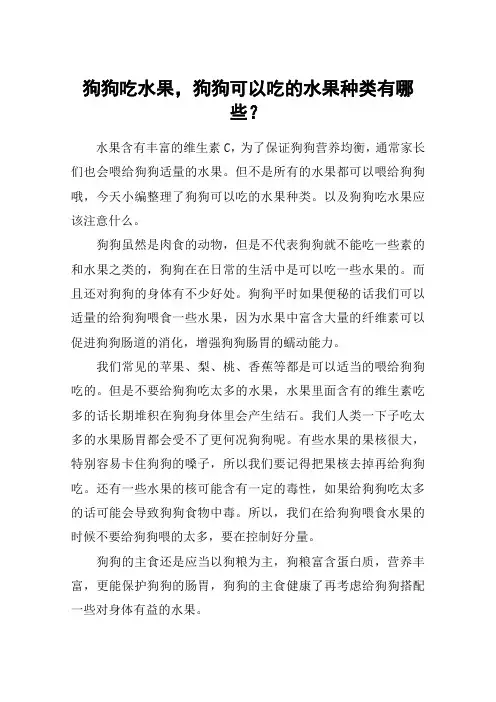 狗狗吃水果，狗狗可以吃的水果种类有哪些？

水果含有丰富的维生素 C，为了保证狗狗营养均衡，通常家长们也会喂给狗狗适量的水果。但不是所有的水果都可以喂给狗狗哦，今天小编整理了狗狗可以吃的水果种类。以及狗狗吃水果应该注意什么。

狗狗虽然是肉食的动物，但是不代表狗狗就不能吃一些素的和水果之类的，狗狗在在日常的生活中是可以吃一些水果的。而且还对狗狗的身体有不少好处。狗狗平时如果便秘的话我们可以适量的给狗狗喂食一些水果，因为水果中富含大量的纤维素可以促进狗狗肠道的消化，增强狗狗肠胃的蠕动能力。

我们常见的苹果、梨、桃、香蕉等都是可以适当的喂给狗狗吃的。但是不要给狗狗吃太多的水果，水果里面含有的维生素吃多的话长期堆积在狗狗身体里会产生结石。我们人类一下子吃太多的水果肠胃都会受不了更何况狗狗呢。有些水果的果核很大，特别容易卡住狗狗的嗓子，所以我们要记得把果核去掉再给狗狗吃。还有一些水果的核可能含有一定的毒性，如果给狗狗吃太多的话可能会导致狗狗食物中毒。所以，我们在给狗狗喂食水果的时候不要给狗狗喂的太多，要在控制好分量。

狗狗的主食还是应当以狗粮为主，狗粮富含蛋白质，营养丰富，更能保护狗狗的肠胃，狗狗的主食健康了再考虑给狗狗搭配一些对身体有益的水果。